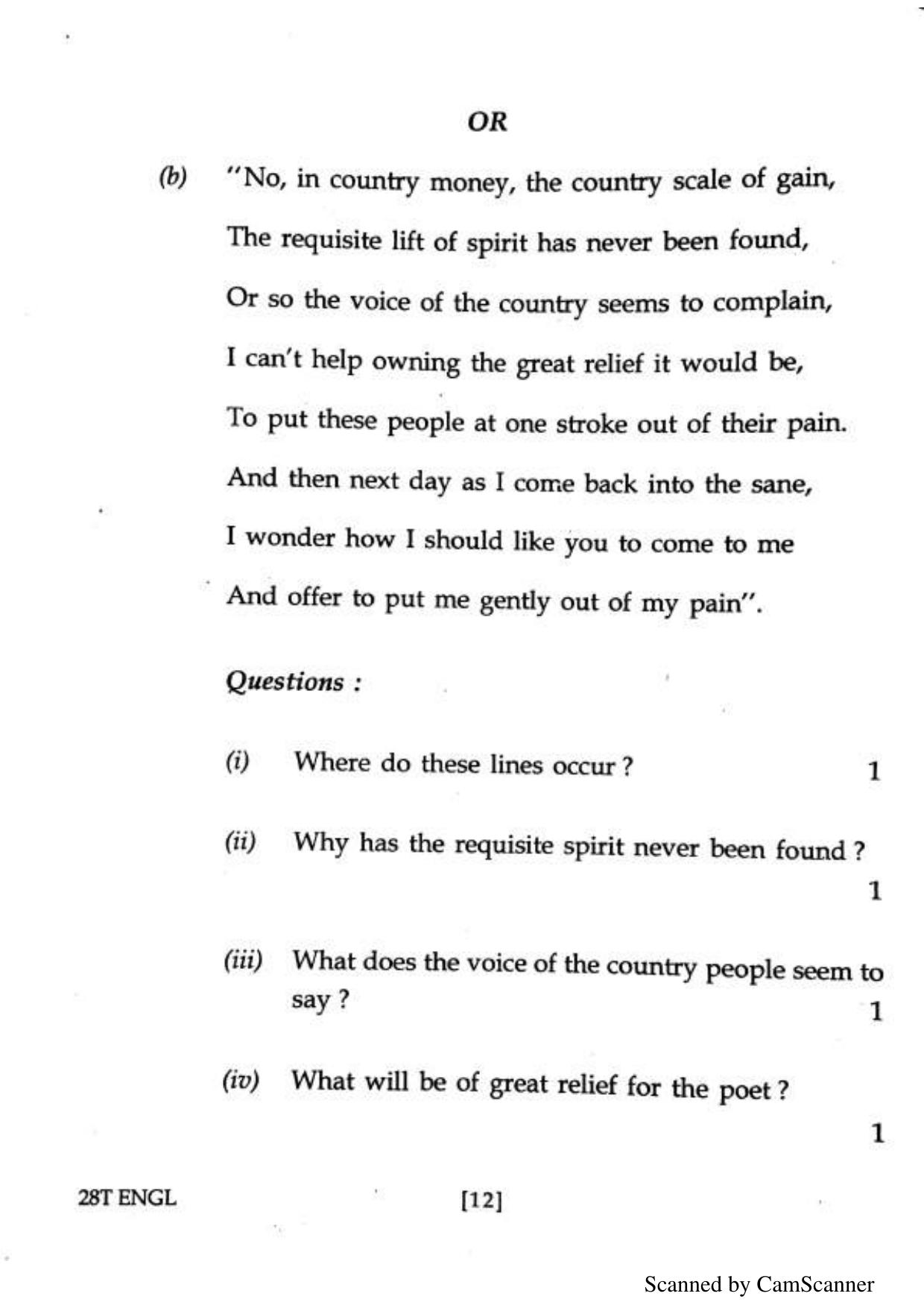 OR

(b) "No, in country money, the country scale of gain,
The requisite lift of spirit has never been found,
Or so the voice of the country seems to complain,
I can't help owning the great relief it would be,
To put these people at one stroke out of their pain.
And then next day as I come back into the sane,
I wonder how I should like you to come to me
And offer to put me gently out of my pain".

Questions :

(i) Where do these lines occur ? 1

(ii) Why has the requisite spirit never been found ? 1

(iii) What does the voice of the country people seem to say ? 1

(iv) What will be of great relief for the poet ? 1

28T ENGL [12]

Scanned by CamScanner